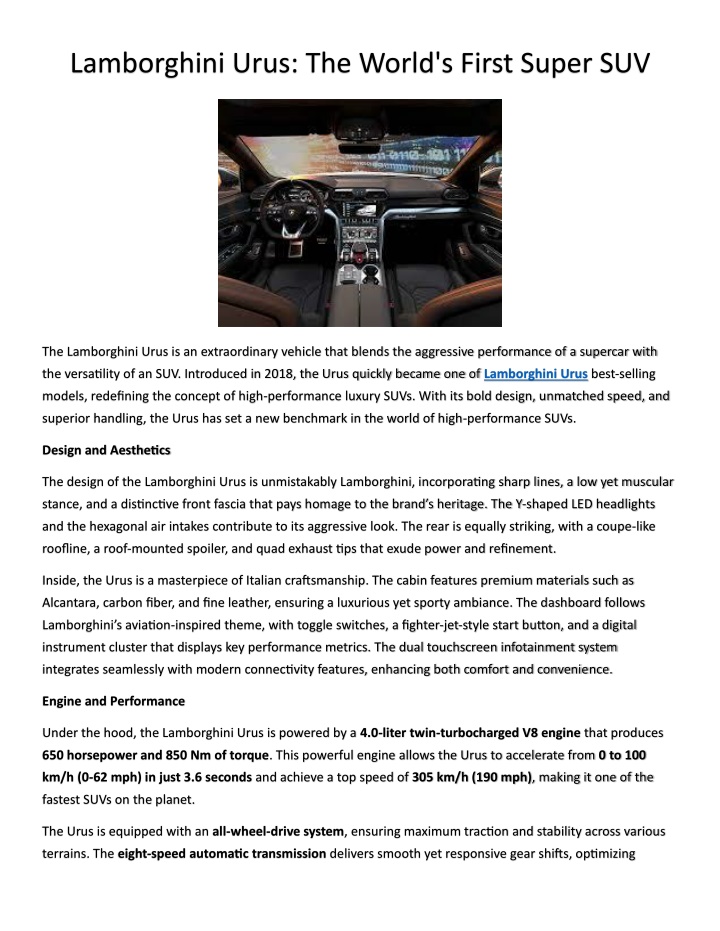 Lamborghini Urus: The World's First Super SUV

The Lamborghini Urus is an extraordinary vehicle that blends the aggressive performance of a supercar with the versatility of an SUV. Introduced in 2018, the Urus quickly became one of Lamborghini Urus best-selling models, redefining the concept of high-performance luxury SUVs. With its bold design, unmatched speed, and superior handling, the Urus has set a new benchmark in the world of high-performance SUVs.

Design and Aesthetics

The design of the Lamborghini Urus is unmistakably Lamborghini, incorporating sharp lines, a low yet muscular stance, and a distinctive front fascia that pays homage to the brand's heritage. The Y-shaped LED headlights and the hexagonal air intakes contribute to its aggressive look. The rear is equally striking, with a coupe-like roofline, a roof-mounted spoiler, and quad exhaust tips that exude power and refinement.

Inside, the Urus is a masterpiece of Italian craftsmanship. The cabin features premium materials such as Alcantara, carbon fiber, and fine leather, ensuring a luxurious yet sporty ambiance. The dashboard follows Lamborghini's aviation-inspired theme, with toggle switches, a fighter-jet-style start button, and a digital instrument cluster that displays key performance metrics. The dual touchscreen infotainment system integrates seamlessly with modern connectivity features, enhancing both comfort and convenience.

Engine and Performance

Under the hood, the Lamborghini Urus is powered by a 4.0-liter twin-turbocharged V8 engine that produces 650 horsepower and 850 Nm of torque. This powerful engine allows the Urus to accelerate from 0 to 100 km/h (0-62 mph) in just 3.6 seconds and achieve a top speed of 305 km/h (190 mph), making it one of the fastest SUVs on the planet.

The Urus is equipped with an all-wheel-drive system, ensuring maximum traction and stability across various terrains. The eight-speed automatic transmission delivers smooth yet responsive gear shifts, optimizing